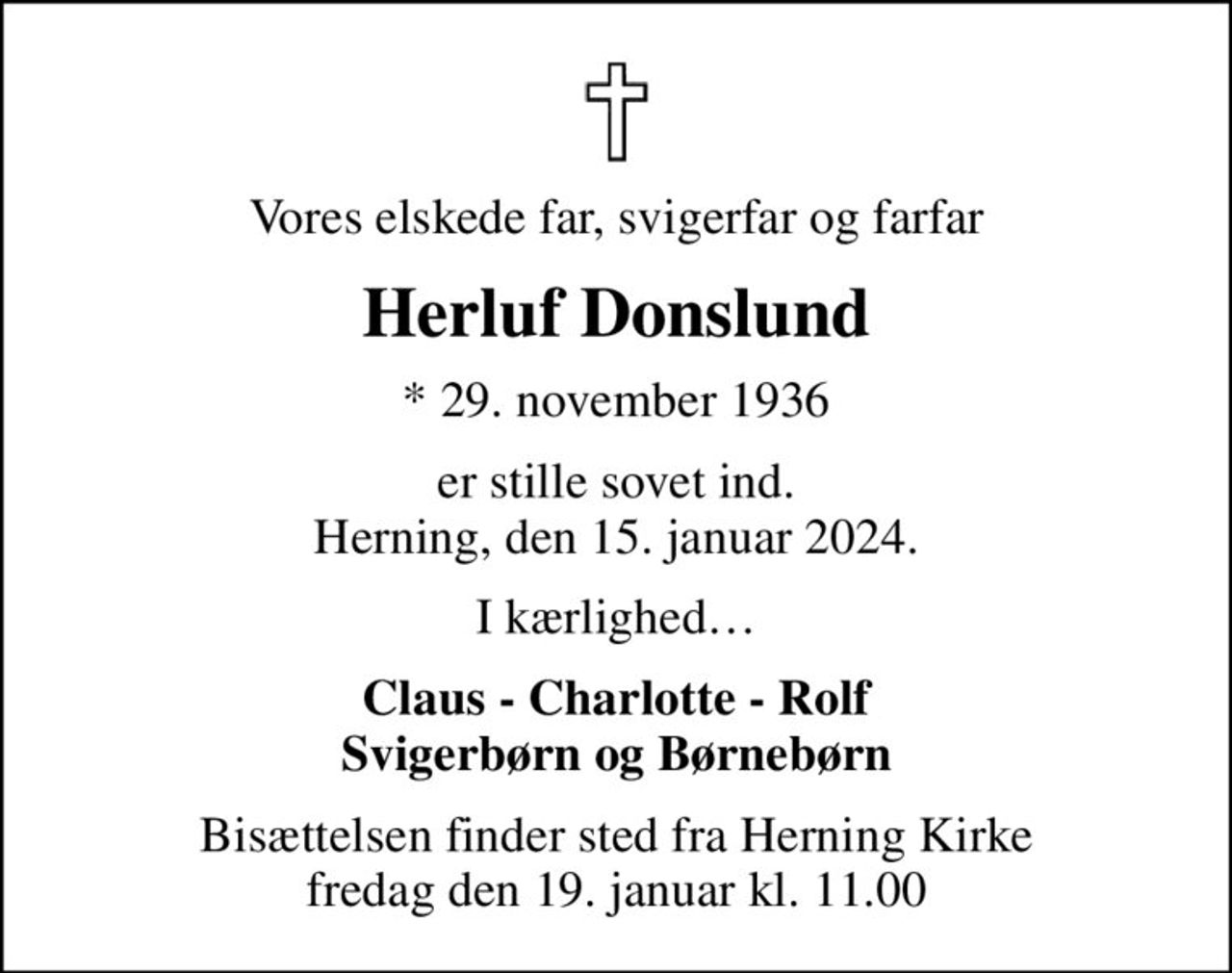 Vores elskede far, svigerfar og farfar

Herluf Donslund

* 29. november 1936

er stille sovet ind.
Herning, den 15. januar 2024.

I kærlighed…

Claus - Charlotte - Rolf
Svigerbørn og Børnebørn

Bisættelsen finder sted fra Herning Kirke
fredag den 19. januar kl. 11.00